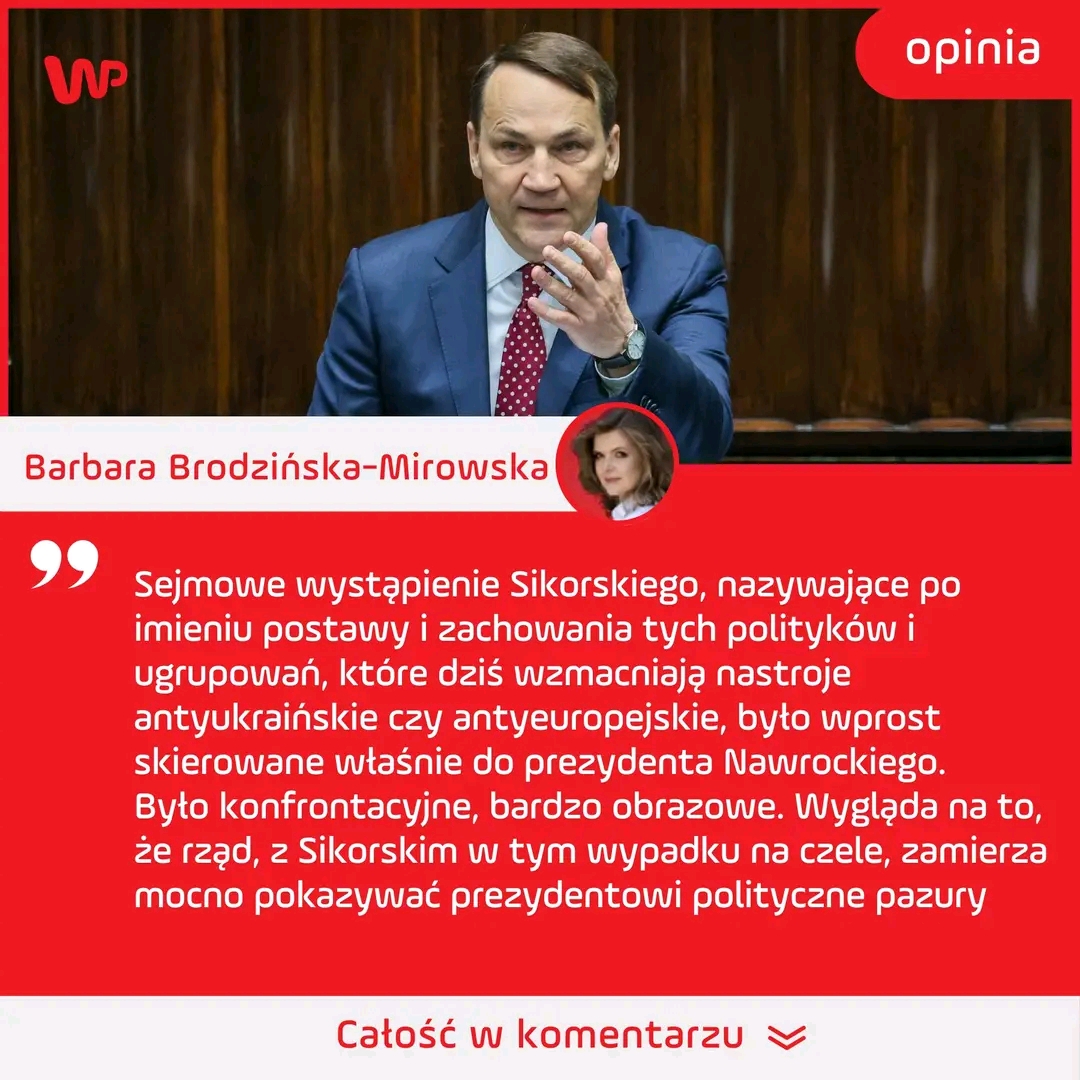 WP

opinia

Barbara Brodzińska-Mirowska

Sejmowe wystąpienie Sikorskiego, nazywające po imieniu postawy i zachowania tych polityków i ugrupowań, które dziś wzmacniają nastroje antyukraińskie czy antyeuropejskie, było wprost skierowane właśnie do prezydenta Nawrockiego. Było konfrontacyjne, bardzo obrazowe. Wygląda na to, że rząd, z Sikorskim w tym wypadku na czele, zamierza mocno pokazywać prezydentowi polityczne pazury

Całość w komentarzu